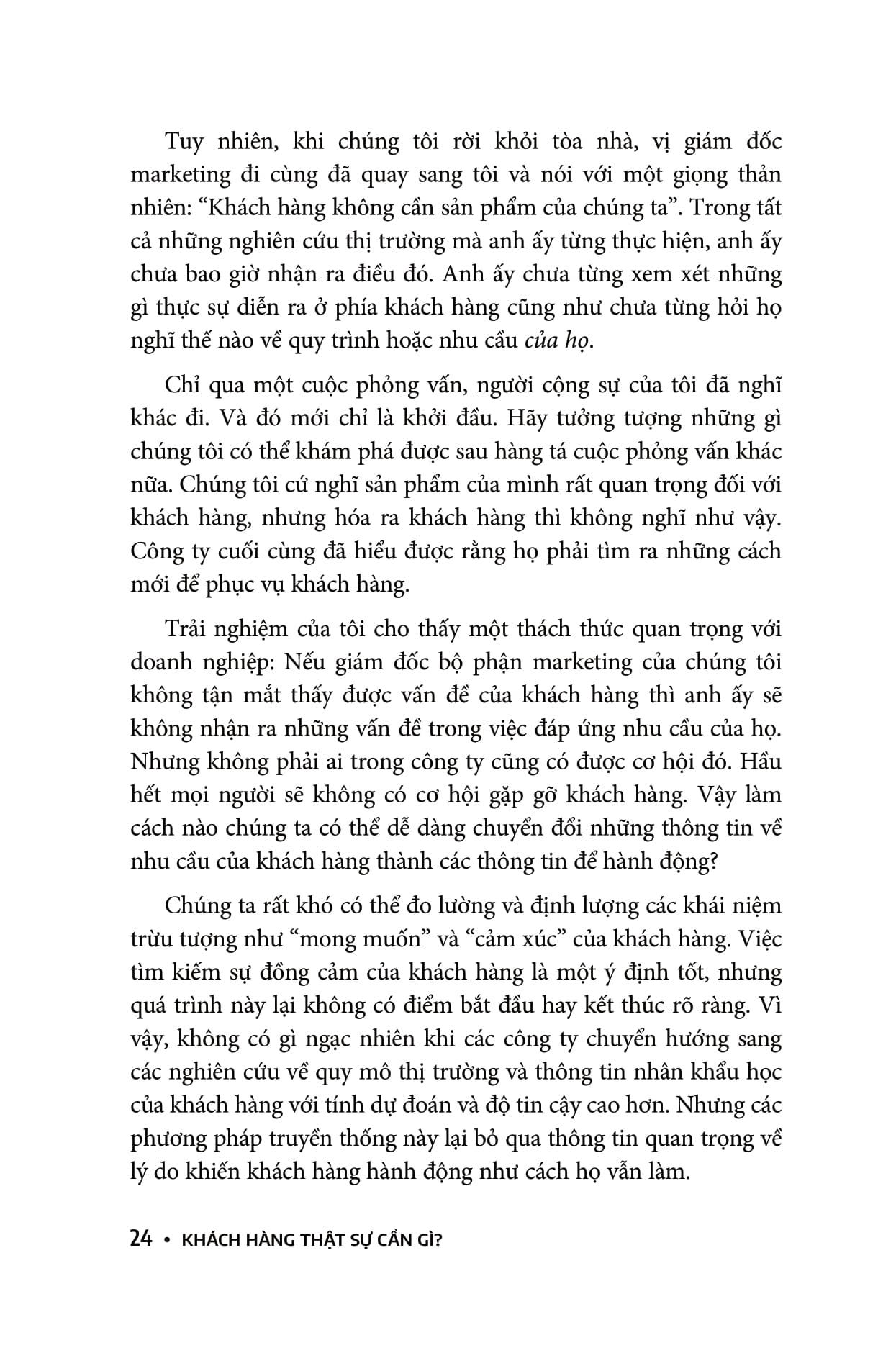 Tuy nhiên, khi chúng tôi rời khỏi tòa nhà, vị giám đốc marketing đi cùng đã quay sang tôi và nói với một giọng thản nhiên: “Khách hàng không cần sản phẩm của chúng ta”. Trong tất cả những nghiên cứu thị trường mà anh ấy từng thực hiện, anh ấy chưa bao giờ nhận ra điều đó. Anh ấy chưa từng xem xét những gì thực sự diễn ra ở phía khách hàng cũng như chưa từng hỏi họ nghĩ thế nào về quy trình hoặc nhu cầu của họ.

Chỉ qua một cuộc phỏng vấn, người cộng sự của tôi đã nghĩ khác đi. Và đó mới chỉ là khởi đầu. Hãy tưởng tượng những gì chúng tôi có thể khám phá được sau hàng tá cuộc phỏng vấn khác nữa. Chúng tôi cứ nghĩ sản phẩm của mình rất quan trọng đối với khách hàng, nhưng hóa ra khách hàng thì không nghĩ như vậy. Công ty cuối cùng đã hiểu được rằng họ phải tìm ra những cách mới để phục vụ khách hàng.

Trải nghiệm của tôi cho thấy một thách thức quan trọng với doanh nghiệp: Nếu giám đốc bộ phận marketing của chúng tôi không tận mắt thấy được vấn đề của khách hàng thì anh ấy sẽ không nhận ra những vấn đề trong việc đáp ứng nhu cầu của họ. Nhưng không phải ai trong công ty cũng có được cơ hội đó. Hầu hết mọi người sẽ không có cơ hội gặp gỡ khách hàng. Vậy làm cách nào chúng ta có thể dễ dàng chuyển đổi những thông tin về nhu cầu của khách hàng thành các thông tin để hành động?

Chúng ta rất khó có thể đo lường và định lượng các khái niệm trừu tượng như “mong muốn” và “cảm xúc” của khách hàng. Việc tìm kiếm sự đồng cảm của khách hàng là một ý định tốt, nhưng quá trình này lại không có điểm bắt đầu hay kết thúc rõ ràng. Vì vậy, không có gì ngạc nhiên khi các công ty chuyển hướng sang các nghiên cứu về quy mô thị trường và thông tin nhân khẩu học của khách hàng với tính dự đoán và độ tin cậy cao hơn. Nhưng các phương pháp truyền thống này lại bỏ qua thông tin quan trọng về lý do khiến khách hàng hành động như cách họ vẫn làm.

24 • KHÁCH HÀNG THẬT SỰ CẦN GÌ?